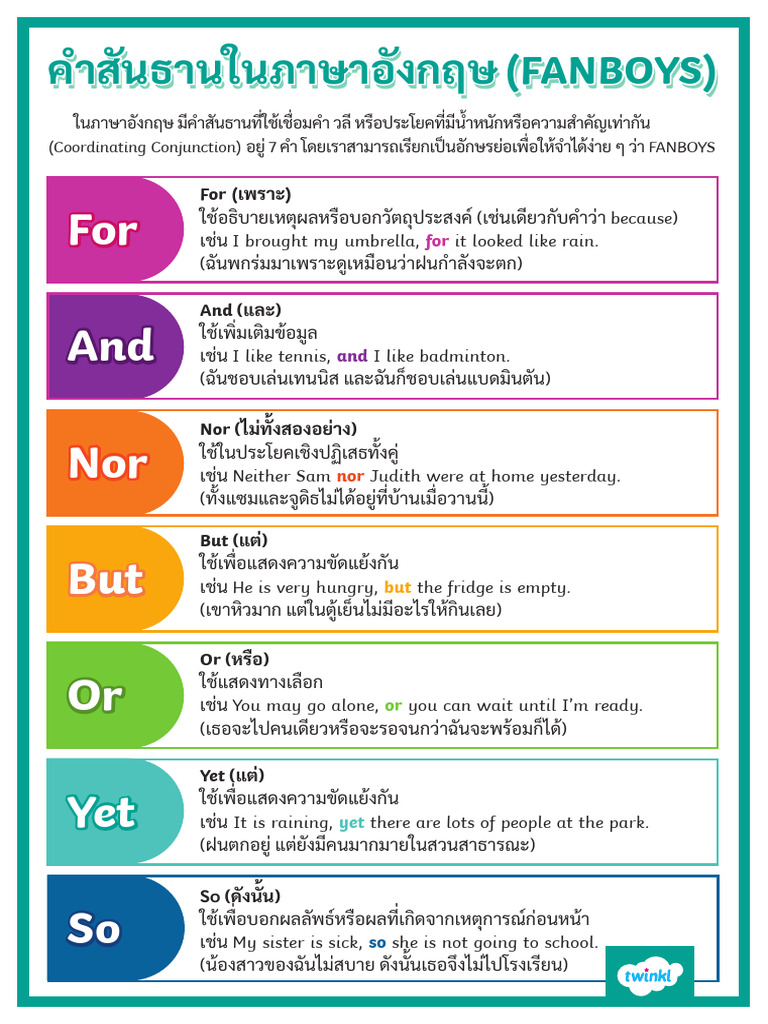 คำสันธานในภาษาอังกฤษ (FANBOYS)

ในภาษาอังกฤษ มีคำสันธานที่ใช้เชื่อมคำ วลี หรือประโยคที่มีน้ำหนักหรือความสำคัญเท่ากัน (Coordinating Conjunction) อยู่ 7 คำ โดยเราสามารถเรียกเป็นอักษรย่อเพื่อให้จำได้ง่าย ๆ ว่า FANBOYS

For

For (เพราะ)
ใช้อธิบายเหตุผลหรือบอกวัตถุประสงค์ (เช่นเดียวกับคำว่า because)
เช่น I brought my umbrella, for it looked like rain.
(ฉันพกร่มมาเพราะดูเหมือนว่าฝนกำลังจะตก)

And

And (และ)
ใช้เพิ่มเติมข้อมูล
เช่น I like tennis, and I like badminton.
(ฉันชอบเล่นเทนนิส และฉันก็ชอบเล่นแบดมินตัน)

Nor

Nor (ไม่ทั้งสองอย่าง)
ใช้ในประโยคเชิงปฏิเสธทั้งคู่
เช่น Neither Sam nor Judith were at home yesterday.
(ทั้งแซมและจูดิธไม่ได้อยู่ที่บ้านเมื่อวานนี้)

But

But (แต่)
ใช้เพื่อแสดงความขัดแย้งกัน
เช่น He is very hungry, but the fridge is empty.
(เขาหิวมาก แต่ในตู้เย็นไม่มีอะไรให้กินเลย)

Or

Or (หรือ)
ใช้แสดงทางเลือก
เช่น You may go alone, or you can wait until I'm ready.
(เธอจะไปคนเดียวหรือจะรอจนกว่าฉันจะพร้อมก็ได้)

Yet

Yet (แต่)
ใช้เพื่อแสดงความขัดแย้งกัน
เช่น It is raining, yet there are lots of people at the park.
(ฝนตกอยู่ แต่ยังมีคนมากมายในสวนสาธารณะ)

So

So (ดังนั้น)
ใช้เพื่อบอกผลลัพธ์หรือผลที่เกิดจากเหตุการณ์ก่อนหน้า
เช่น My sister is sick, so she is not going to school.
(น้องสาวของฉันไม่สบาย ดังนั้นเธอจึงไม่ไปโรงเรียน)

twinkl